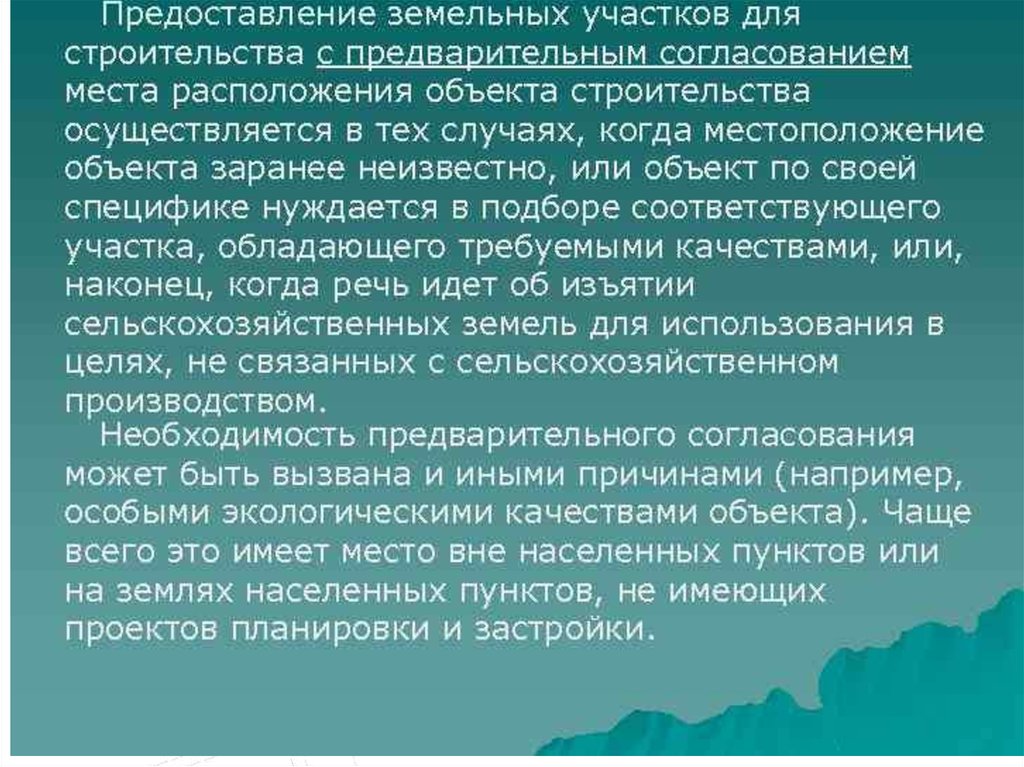 Предоставление земельных участков для строительства с предварительным согласованием места расположения объекта строительства осуществляется в тех случаях, когда местоположение объекта заранее неизвестно, или объект по своей специфике нуждается в подборе соответствующего участка, обладающего требуемыми качествами, или, наконец, когда речь идет об изъятии сельскохозяйственных земель для использования в целях, не связанных с сельскохозяйственном производством.

Необходимость предварительного согласования может быть вызвана и иными причинами (например, особыми экологическими качествами объекта). Чаще всего это имеет место вне населенных пунктов или на землях населенных пунктов, не имеющих проектов планировки и застройки.